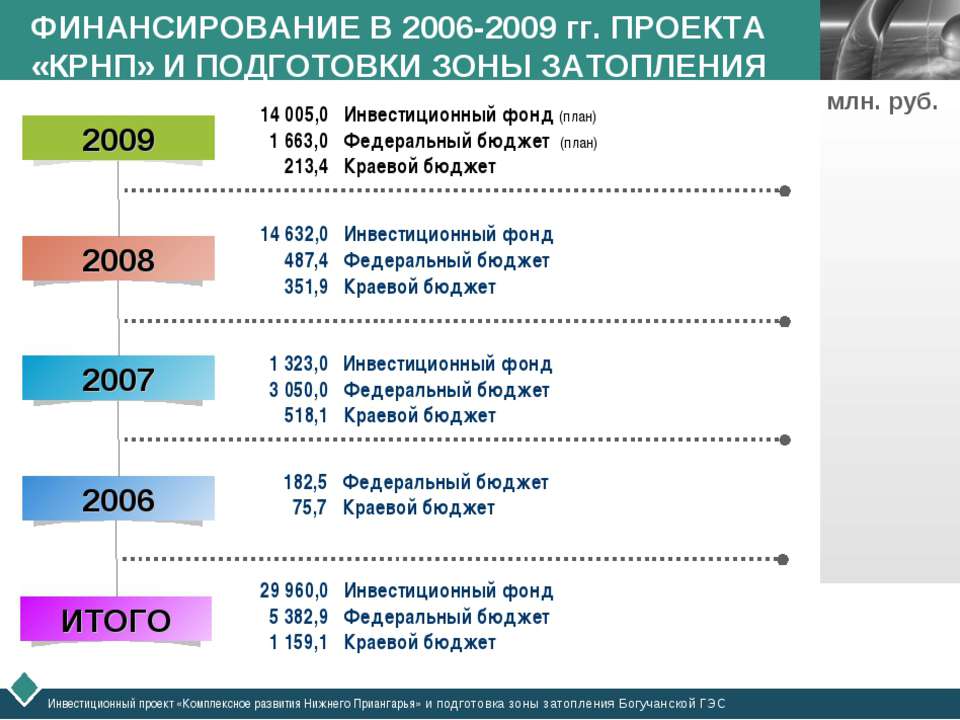 ФИНАНСИРОВАНИЕ В 2006-2009 гг. ПРОЕКТА «КРНП» И ПОДГОТОВКИ ЗОНЫ ЗАТОПЛЕНИЯ

млн. руб.

2009
14 005,0 Инвестиционный фонд (план)
1 663,0 Федеральный бюджет (план)
213,4 Краевой бюджет

2008
14 632,0 Инвестиционный фонд
487,4 Федеральный бюджет
351,9 Краевой бюджет

2007
1 323,0 Инвестиционный фонд
3 050,0 Федеральный бюджет
518,1 Краевой бюджет

2006
182,5 Федеральный бюджет
75,7 Краевой бюджет

ИТОГО
29 960,0 Инвестиционный фонд
5 382,9 Федеральный бюджет
1 159,1 Краевой бюджет

Инвестиционный проект «Комплексное развития Нижнего Приангарья» и подготовка зоны затопления Богучанской ГЭС